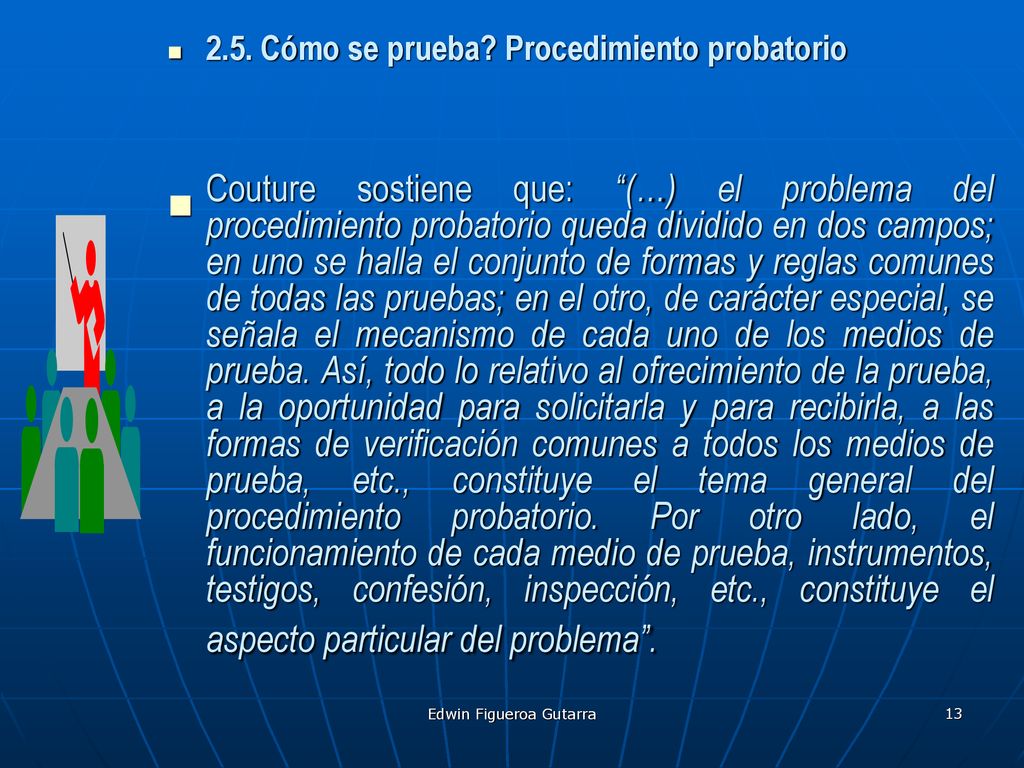 2.5. Cómo se prueba? Procedimiento probatorio

Couture sostiene que: “(…) el problema del procedimiento probatorio queda dividido en dos campos; en uno se halla el conjunto de formas y reglas comunes de todas las pruebas; en el otro, de carácter especial, se señala el mecanismo de cada uno de los medios de prueba. Así, todo lo relativo al ofrecimiento de la prueba, a la oportunidad para solicitarla y para recibirla, a las formas de verificación comunes a todos los medios de prueba, etc., constituye el tema general del procedimiento probatorio. Por otro lado, el funcionamiento de cada medio de prueba, instrumentos, testigos, confesión, inspección, etc., constituye el aspecto particular del problema”.

Edwin Figueroa Gutarra

13